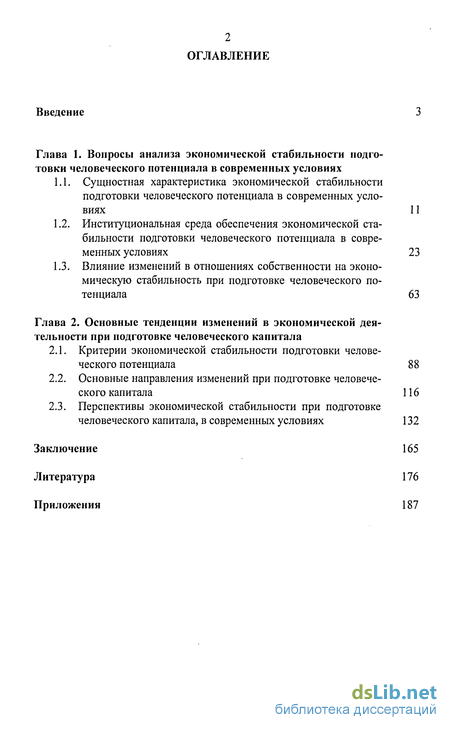 2

ОГЛАВЛЕНИЕ

Введение 3

Глава 1. Вопросы анализа экономической стабильности подготовки человеческого потенциала в современных условиях

1.1. Сущностная характеристика экономической стабильности подготовки человеческого потенциала в современных условиях 11

1.2. Институциональная среда обеспечения экономической стабильности подготовки человеческого потенциала в современных условиях 23

1.3. Влияние изменений в отношениях собственности на экономическую стабильность при подготовке человеческого потенциала 63

Глава 2. Основные тенденции изменений в экономической деятельности при подготовке человеческого капитала

2.1. Критерии экономической стабильности подготовки человеческого потенциала 88

2.2. Основные направления изменений при подготовке человеческого капитала 116

2.3. Перспективы экономической стабильности при подготовке человеческого капитала, в современных условиях 132

Заключение 165

Литература 176

Приложения 187

dsLib.net
библиотека диссертаций